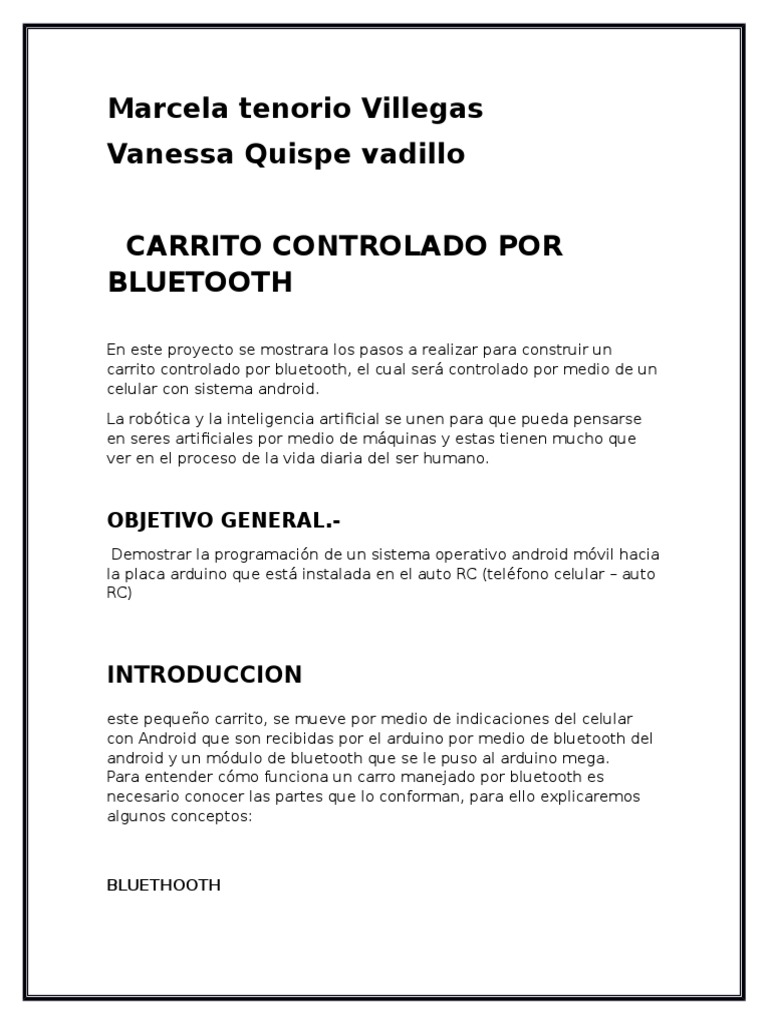 Marcela tenorio Villegas

Vanessa Quispe vadillo

CARRITO CONTROLADO POR BLUETOOTH

En este proyecto se mostrara los pasos a realizar para construir un carrito controlado por bluetooth, el cual será controlado por medio de un celular con sistema android.

La robótica y la inteligencia artificial se unen para que pueda pensarse en seres artificiales por medio de máquinas y estas tienen mucho que ver en el proceso de la vida diaria del ser humano.

OBJETIVO GENERAL.-

Demostrar la programación de un sistema operativo android móvil hacia la placa arduino que está instalada en el auto RC (teléfono celular – auto RC)

INTRODUCCION

este pequeño carrito, se mueve por medio de indicaciones del celular con Android que son recibidas por el arduino por medio de bluetooth del android y un módulo de bluetooth que se le puso al arduino mega.
Para entender cómo funciona un carro manejado por bluetooth es necesario conocer las partes que lo conforman, para ello explicaremos algunos conceptos:

BLUETHOOTH